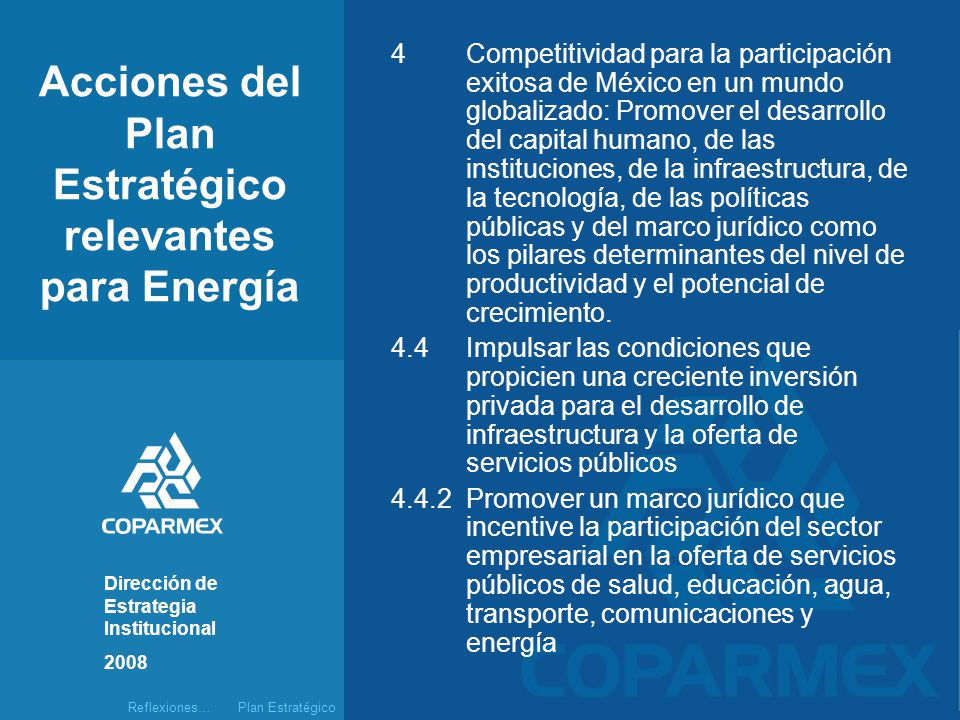 Acciones del Plan Estratégico relevantes para Energía

COPARMEX

Dirección de Estrategia Institucional

2008

Reflexiones… Plan Estratégico

4 Competitividad para la participación exitosa de México en un mundo globalizado: Promover el desarrollo del capital humano, de las instituciones, de la infraestructura, de la tecnología, de las políticas públicas y del marco jurídico como los pilares determinantes del nivel de productividad y el potencial de crecimiento.

4.4 Impulsar las condiciones que propicien una creciente inversión privada para el desarrollo de infraestructura y la oferta de servicios públicos

4.4.2 Promover un marco jurídico que incentive la participación del sector empresarial en la oferta de servicios públicos de salud, educación, agua, transporte, comunicaciones y energía

COPARMEX